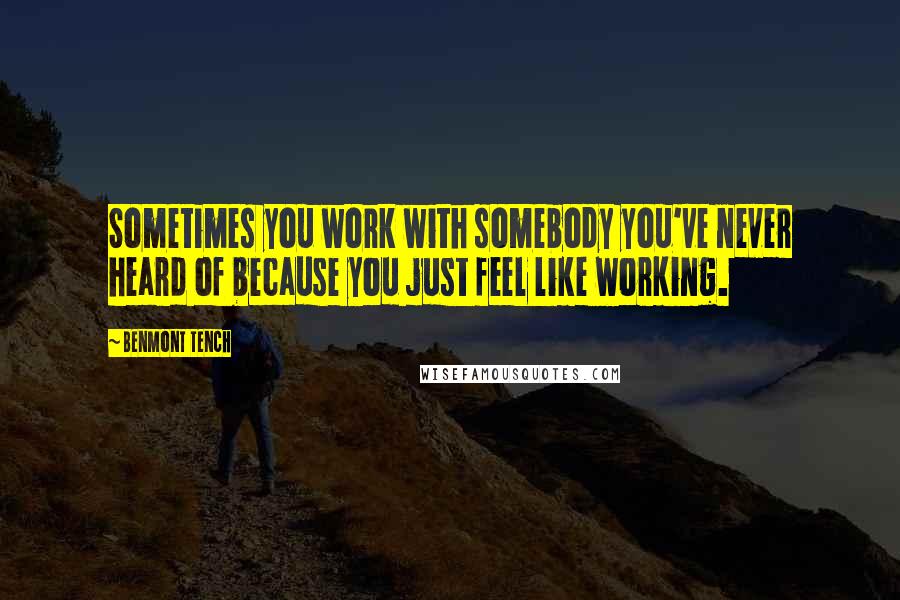 SOMETIMES YOU WORK WITH SOMEBODY YOU'VE NEVER HEARD OF BECAUSE YOU JUST FEEL LIKE WORKING.

~BENMONT TENCH

WISEFAMOUSQUOTES.COM